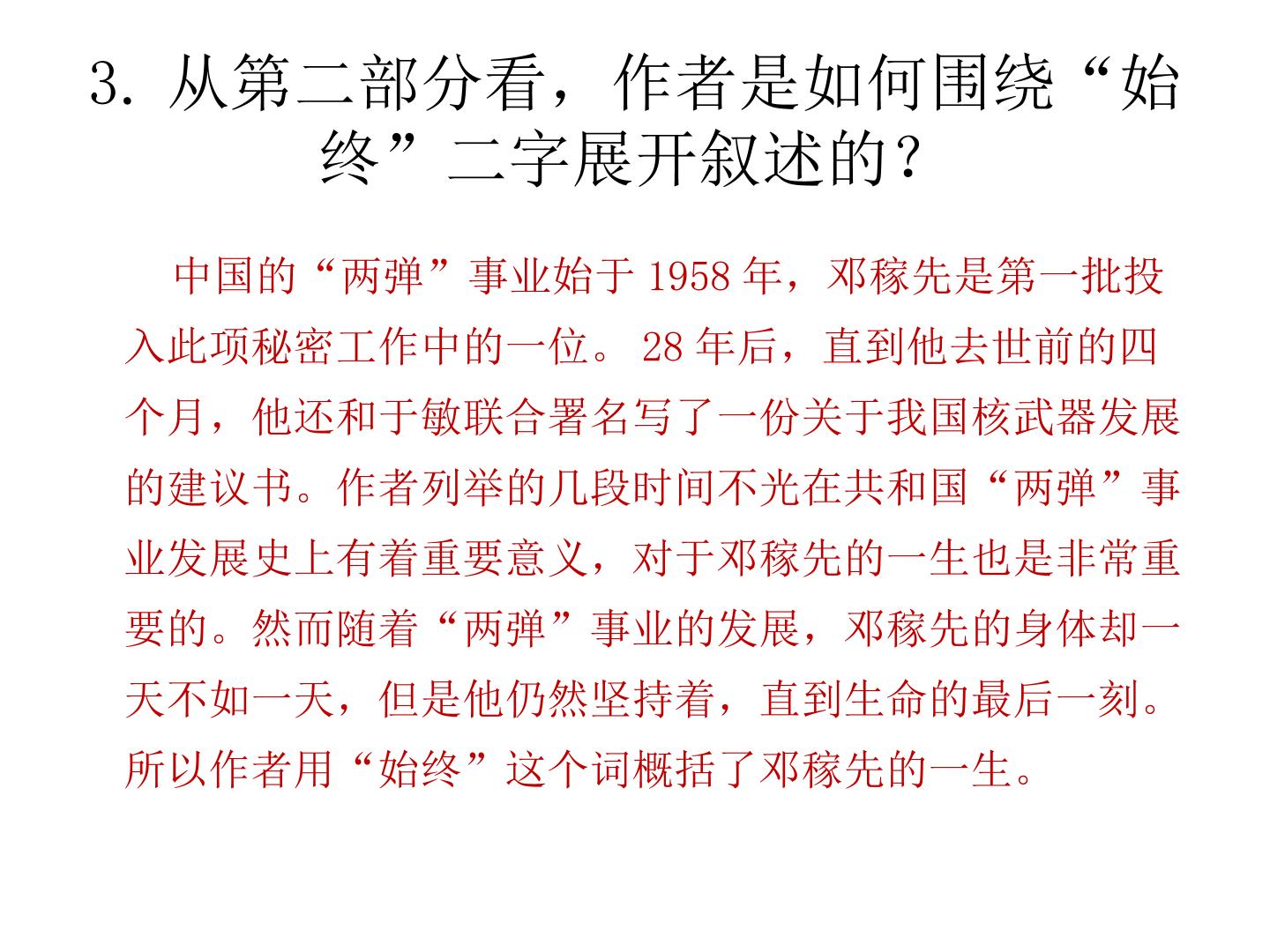 3.从第二部分看，作者是如何围绕“始终”二字展开叙述的?

中国的“两弹”事业始于1958年，邓稼先是第一批投入此项秘密工作中的一位。28年后，直到他去世前的四个月，他还和于敏联合署名写了一份关于我国核武器发展的建议书。作者列举的几段时间不光在共和国“两弹”事业发展史上有着重要意义，对于邓稼先的一生也是非常重要的。然而随着“两弹”事业的发展，邓稼先的身体却一天不如一天，但是他仍然坚持着，直到生命的最后一刻。所以作者用“始终”这个词概括了邓稼先的一生。